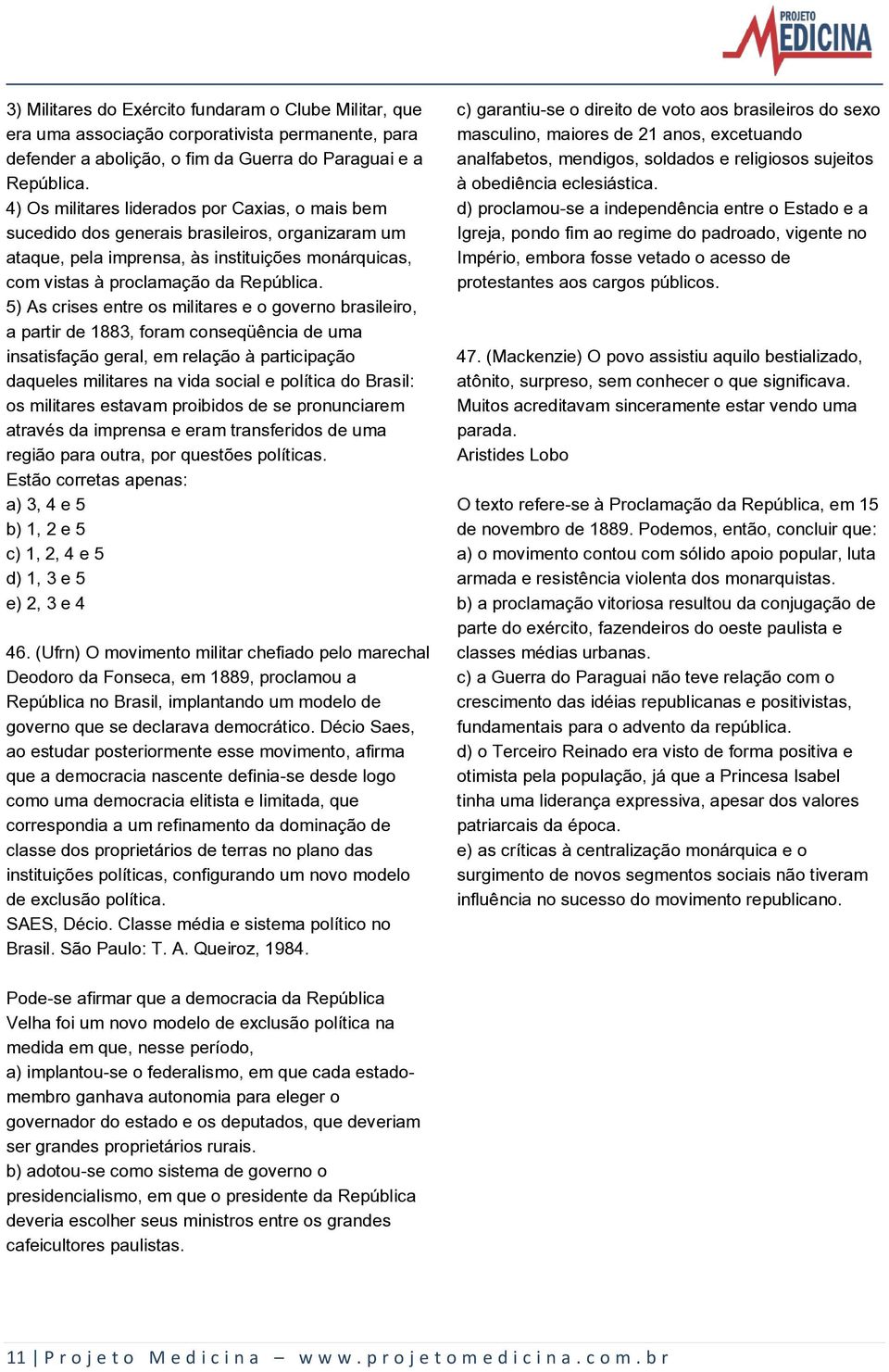 PROJETO MEDICINA

3) Militares do Exército fundaram o Clube Militar, que era uma associação corporativista permanente, para defender a abolição, o fim da Guerra do Paraguai e a República.
4) Os militares liderados por Caxias, o mais bem sucedido dos generais brasileiros, organizaram um ataque, pela imprensa, às instituições monárquicas, com vistas à proclamação da República.
5) As crises entre os militares e o governo brasileiro, a partir de 1883, foram conseqüência de uma insatisfação geral, em relação à participação daqueles militares na vida social e política do Brasil: os militares estavam proibidos de se pronunciarem através da imprensa e eram transferidos de uma região para outra, por questões políticas.
Estão corretas apenas:
a) 3, 4 e 5
b) 1, 2 e 5
c) 1, 2, 4 e 5
d) 1, 3 e 5
e) 2, 3 e 4

46. (Ufrn) O movimento militar chefiado pelo marechal Deodoro da Fonseca, em 1889, proclamou a República no Brasil, implantando um modelo de governo que se declarava democrático. Décio Saes, ao estudar posteriormente esse movimento, afirma que a democracia nascente definia-se desde logo como uma democracia elitista e limitada, que correspondia a um refinamento da dominação de classe dos proprietários de terras no plano das instituições políticas, configurando um novo modelo de exclusão política.
SAES, Décio. Classe média e sistema político no Brasil. São Paulo: T. A. Queiroz, 1984.

Pode-se afirmar que a democracia da República Velha foi um novo modelo de exclusão política na medida em que, nesse período,
a) implantou-se o federalismo, em que cada estado-membro ganhava autonomia para eleger o governador do estado e os deputados, que deveriam ser grandes proprietários rurais.
b) adotou-se como sistema de governo o presidencialismo, em que o presidente da República deveria escolher seus ministros entre os grandes cafeicultores paulistas.
c) garantiu-se o direito de voto aos brasileiros do sexo masculino, maiores de 21 anos, excetuando analfabetos, mendigos, soldados e religiosos sujeitos à obediência eclesiástica.
d) proclamou-se a independência entre o Estado e a Igreja, pondo fim ao regime do padroado, vigente no Império, embora fosse vetado o acesso de protestantes aos cargos públicos.

47. (Mackenzie) O povo assistiu aquilo bestializado, atônito, surpreso, sem conhecer o que significava. Muitos acreditavam sinceramente estar vendo uma parada.
Aristides Lobo

O texto refere-se à Proclamação da República, em 15 de novembro de 1889. Podemos, então, concluir que:
a) o movimento contou com sólido apoio popular, luta armada e resistência violenta dos monarquistas.
b) a proclamação vitoriosa resultou da conjugação de parte do exército, fazendeiros do oeste paulista e classes médias urbanas.
c) a Guerra do Paraguai não teve relação com o crescimento das idéias republicanas e positivistas, fundamentais para o advento da república.
d) o Terceiro Reinado era visto de forma positiva e otimista pela população, já que a Princesa Isabel tinha uma liderança expressiva, apesar dos valores patriarcais da época.
e) as críticas à centralização monárquica e o surgimento de novos segmentos sociais não tiveram influência no sucesso do movimento republicano.

11 | Projeto Medicina – www.projetomedicina.com.br